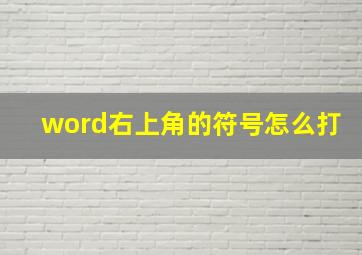 word右上角的符号怎么打